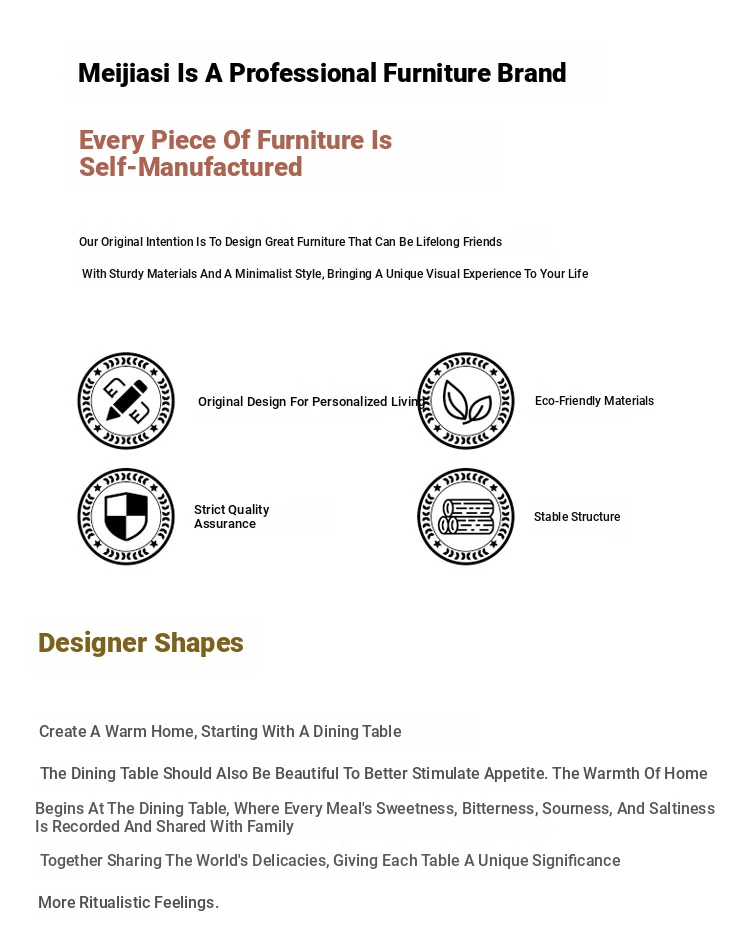 Meijiasi Is A Professional Furniture Brand

Every Piece Of Furniture Is Self-Manufactured

Our Original Intention Is To Design Great Furniture That Can Be Lifelong Friends

With Sturdy Materials And A Minimalist Style, Bringing A Unique Visual Experience To Your Life

Original Design For Personalized Living

Eco-Friendly Materials

Strict Quality Assurance

Stable Structure

Designer Shapes

Create A Warm Home, Starting With A Dining Table

The Dining Table Should Also Be Beautiful To Better Stimulate Appetite. The Warmth Of Home

Begins At The Dining Table, Where Every Meal's Sweetness, Bitterness, Sourness, And Saltiness Is Recorded And Shared With Family

Together Sharing The World's Delicacies, Giving Each Table A Unique Significance

More Ritualistic Feelings.